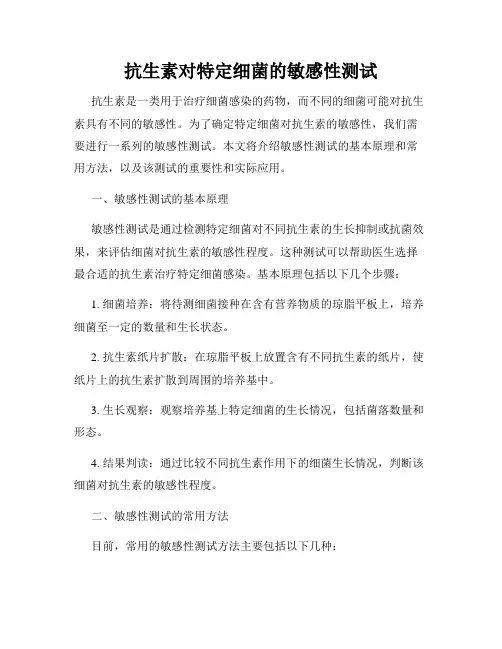 抗生素对特定细菌的敏感性测试

抗生素是一类用于治疗细菌感染的药物，而不同的细菌可能对抗生素具有不同的敏感性。为了确定特定细菌对抗生素的敏感性，我们需要进行一系列的敏感性测试。本文将介绍敏感性测试的基本原理和常用方法，以及该测试的重要性和实际应用。

一、敏感性测试的基本原理

敏感性测试是通过检测特定细菌对不同抗生素的生长抑制或抗菌效果，来评估细菌对抗生素的敏感性程度。这种测试可以帮助医生选择最合适的抗生素治疗特定细菌感染。基本原理包括以下几个步骤：

1. 细菌培养：将待测细菌接种在含有营养物质的琼脂平板上，培养细菌至一定的数量和生长状态。

2. 抗生素纸片扩散：在琼脂平板上放置含有不同抗生素的纸片，使纸片上的抗生素扩散到周围的培养基中。

3. 生长观察：观察培养基上特定细菌的生长情况，包括菌落数量和形态。

4. 结果判读：通过比较不同抗生素作用下的细菌生长情况，判断该细菌对抗生素的敏感性程度。

二、敏感性测试的常用方法

目前，常用的敏感性测试方法主要包括以下几种：